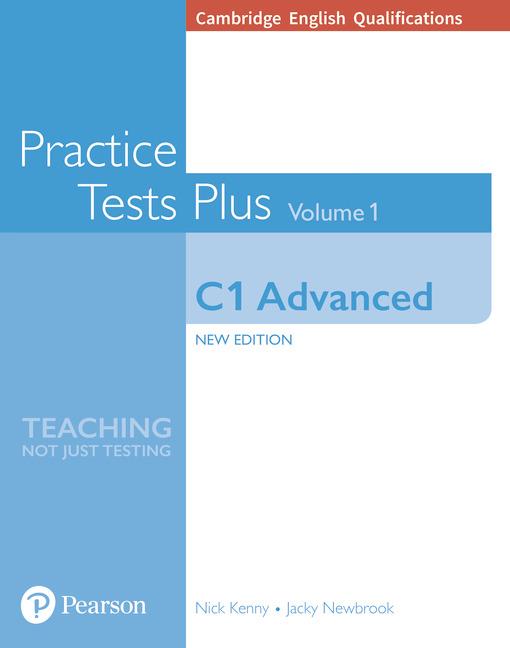 Cambridge English Qualifications

Practice Tests Plus Volume 1

C1 Advanced

NEW EDITION

TEACHING
NOT JUST TESTING

Pearson

Nick Kenny • Jacky Newbrook